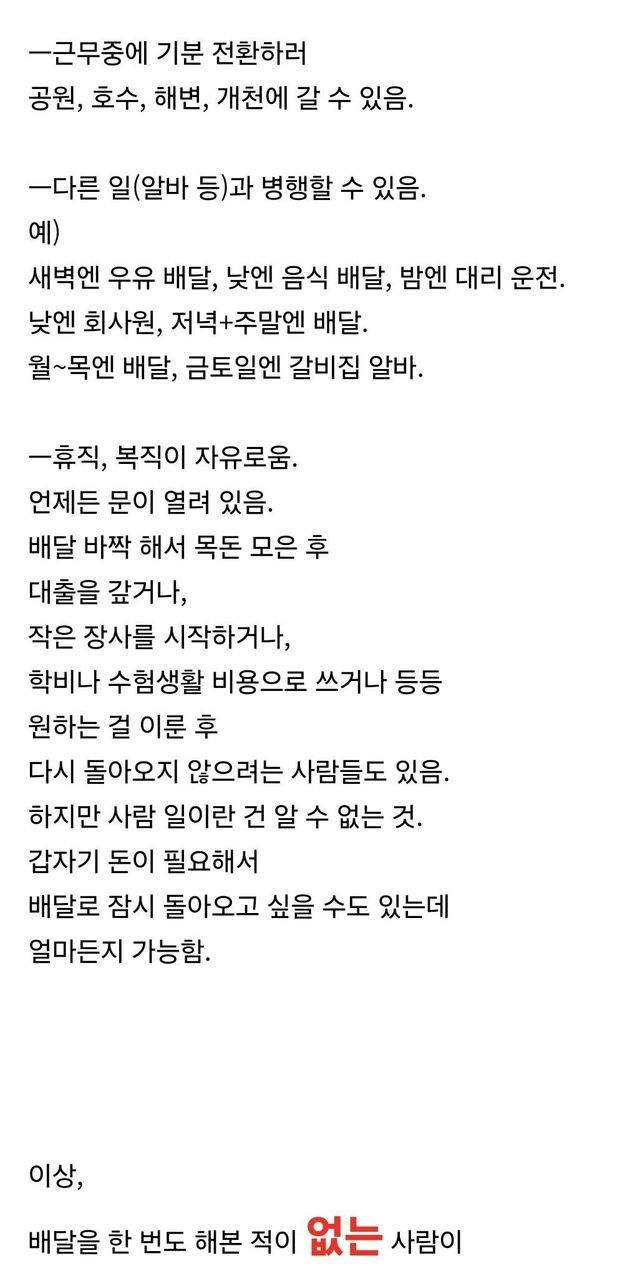 ㅡ근무중에 기분 전환하러
공원, 호수, 해변, 개천에 갈 수 있음.

ㅡ다른 일(알바 등)과 병행할 수 있음.
예)
새벽엔 우유 배달, 낮엔 음식 배달, 밤엔 대리 운전.
낮엔 회사원, 저녁+주말엔 배달.
월~목엔 배달, 금토일엔 갈비집 알바.

ㅡ휴직, 복직이 자유로움.
언제든 문이 열려 있음.
배달 바짝 해서 목돈 모은 후
대출을 갚거나,
작은 장사를 시작하거나,
학비나 수험생활 비용으로 쓰거나 등등
원하는 걸 이룬 후
다시 돌아오지 않으려는 사람들도 있음.
하지만 사람 일이란 건 알 수 없는 것.
갑자기 돈이 필요해서
배달로 잠시 돌아오고 싶을 수도 있는데
얼마든지 가능함.

이상,

배달을 한 번도 해본 적이 없는 사람이